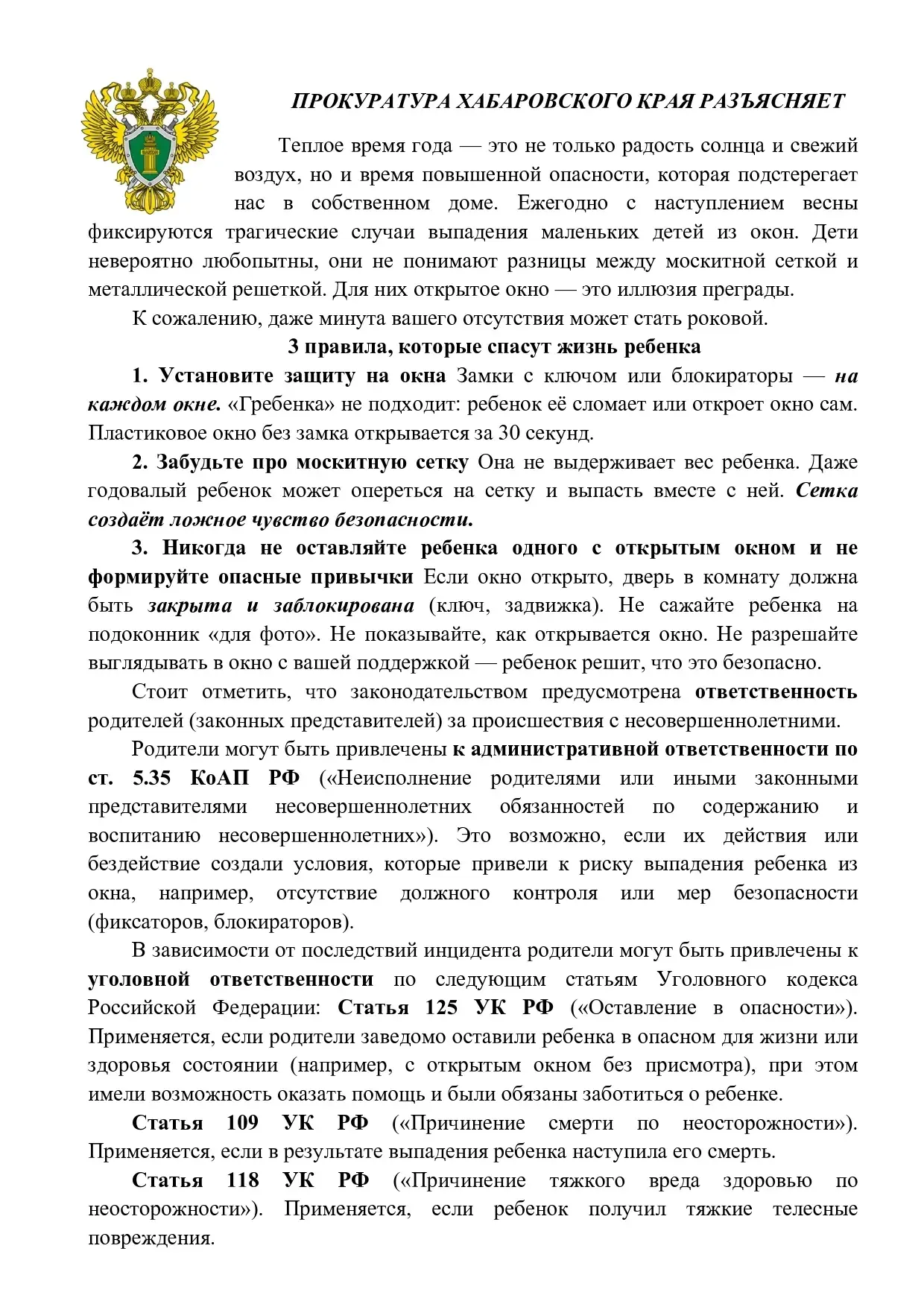 ПРОКУРАТУРА ХАБАРОВСКОГО КРАЯ РАЗЪЯСНЯЕТ

Теплое время года — это не только радость солнца и свежий воздух, но и время повышенной опасности, которая подстерегает нас в собственном доме. Ежегодно с наступлением весны фиксируются трагические случаи выпадения маленьких детей из окон. Дети невероятно любопытны, они не понимают разницы между москитной сеткой и металлической решеткой. Для них открытое окно — это иллюзия преграды.

К сожалению, даже минута вашего отсутствия может стать роковой.

3 правила, которые спасут жизнь ребенка

1. Установите защиту на окна Замки с ключом или блокираторы — на каждом окне. «Гребенка» не подходит: ребенок её сломает или откроет окно сам. Пластиковое окно без замка открывается за 30 секунд.

2. Забудьте про москитную сетку Она не выдерживает вес ребенка. Даже годовалый ребенок может опереться на сетку и выпасть вместе с ней. Сетка создаёт ложное чувство безопасности.

3. Никогда не оставляйте ребенка одного с открытым окном и не формируйте опасные привычки Если окно открыто, дверь в комнату должна быть закрыта и заблокирована (ключ, задвижка). Не сажайте ребенка на подоконник «для фото». Не показывайте, как открывается окно. Не разрешайте выглядывать в окно с вашей поддержкой — ребенок решит, что это безопасно.

Стоит отметить, что законодательством предусмотрена ответственность родителей (законных представителей) за происшествия с несовершеннолетними.

Родители могут быть привлечены к административной ответственности по ст. 5.35 КоАП РФ («Неисполнение родителями или иными законными представителями несовершеннолетних обязанностей по содержанию и воспитанию несовершеннолетних»). Это возможно, если их действия или бездействие создали условия, которые привели к риску выпадения ребенка из окна, например, отсутствие должного контроля или мер безопасности (фиксаторов, блокираторов).

В зависимости от последствий инцидента родители могут быть привлечены к уголовной ответственности по следующим статьям Уголовного кодекса Российской Федерации: Статья 125 УК РФ («Оставление в опасности»). Применяется, если родители заведомо оставили ребенка в опасном для жизни или здоровья состоянии (например, с открытым окном без присмотра), при этом имели возможность оказать помощь и были обязаны заботиться о ребенке.

Статья 109 УК РФ («Причинение смерти по неосторожности»). Применяется, если в результате выпадения ребенка наступила его смерть.

Статья 118 УК РФ («Причинение тяжкого вреда здоровью по неосторожности»). Применяется, если ребенок получил тяжкие телесные повреждения.